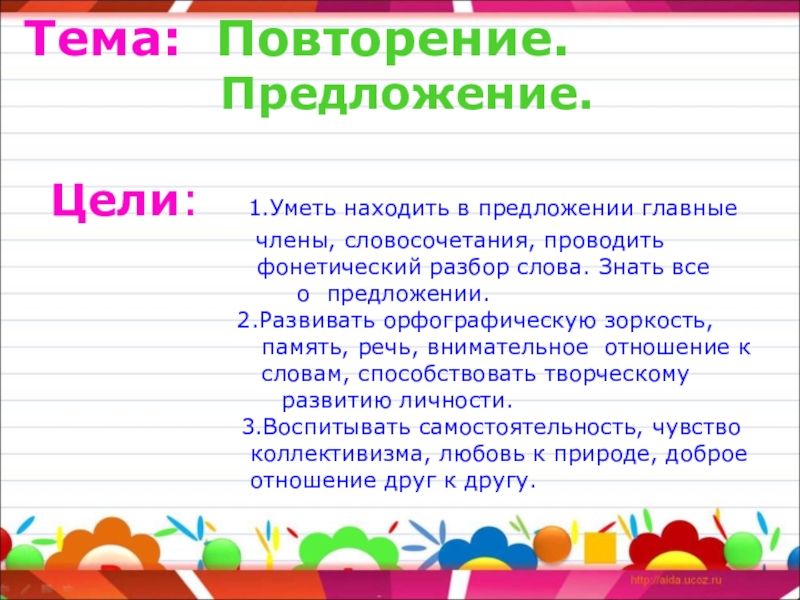 Тема: Повторение.
Предложение.

Цели: 1.Уметь находить в предложении главные члены, словосочетания, проводить фонетический разбор слова. Знать все о предложении.
2.Развивать орфографическую зоркость, память, речь, внимательное отношение к словам, способствовать творческому развитию личности.
3.Воспитывать самостоятельность, чувство коллективизма, любовь к природе, доброе отношение друг к другу.

http://aida.ucoz.ru